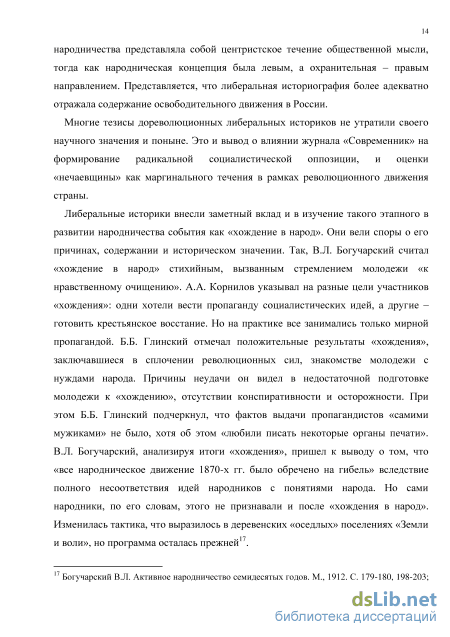 14

народничества представляла собой центристское течение общественной мысли, тогда как народническая концепция была левым, а охранительная – правым направлением. Представляется, что либеральная историография более адекватно отражала содержание освободительного движения в России.

Многие тезисы дореволюционных либеральных историков не утратили своего научного значения и поныне. Это и вывод о влиянии журнала «Современник» на формирование радикальной социалистической оппозиции, и оценки «нечаевщины» как маргинального течения в рамках революционного движения страны.

Либеральные историки внесли заметный вклад и в изучение такого этапного в развитии народничества события как «хождение в народ». Они вели споры о его причинах, содержании и историческом значении. Так, В.Л. Богучарский считал «хождение в народ» стихийным, вызванным стремлением молодежи «к нравственному очищению». А.А. Корнилов указывал на разные цели участников «хождения»: одни хотели вести пропаганду социалистических идей, а другие – готовить крестьянское восстание. Но на практике все занимались только мирной пропагандой. Б.Б. Глинский отмечал положительные результаты «хождения», заключавшиеся в сплочении революционных сил, знакомстве молодежи с нуждами народа. Причины неудачи он видел в недостаточной подготовке молодежи к «хождению», отсутствии конспиративности и осторожности. При этом Б.Б. Глинский подчеркнул, что фактов выдачи пропагандистов «самими мужиками» не было, хотя об этом «любили писать некоторые органы печати». В.Л. Богучарский, анализируя итоги «хождения», пришел к выводу о том, что «все народническое движение 1870-х гг. было обречено на гибель» вследствие полного несоответствия идей народников с понятиями народа. Но сами народники, по его словам, этого не признавали и после «хождения в народ». Изменилась тактика, что выразилось в деревенских «оседлых» поселениях «Земли и воли», но программа осталась прежней$^{17}$.

$^{17}$ Богучарский В.Л. Активное народничество семидесятых годов. М., 1912. С. 179-180, 198-203;

dsLib.net
библиотека диссертаций